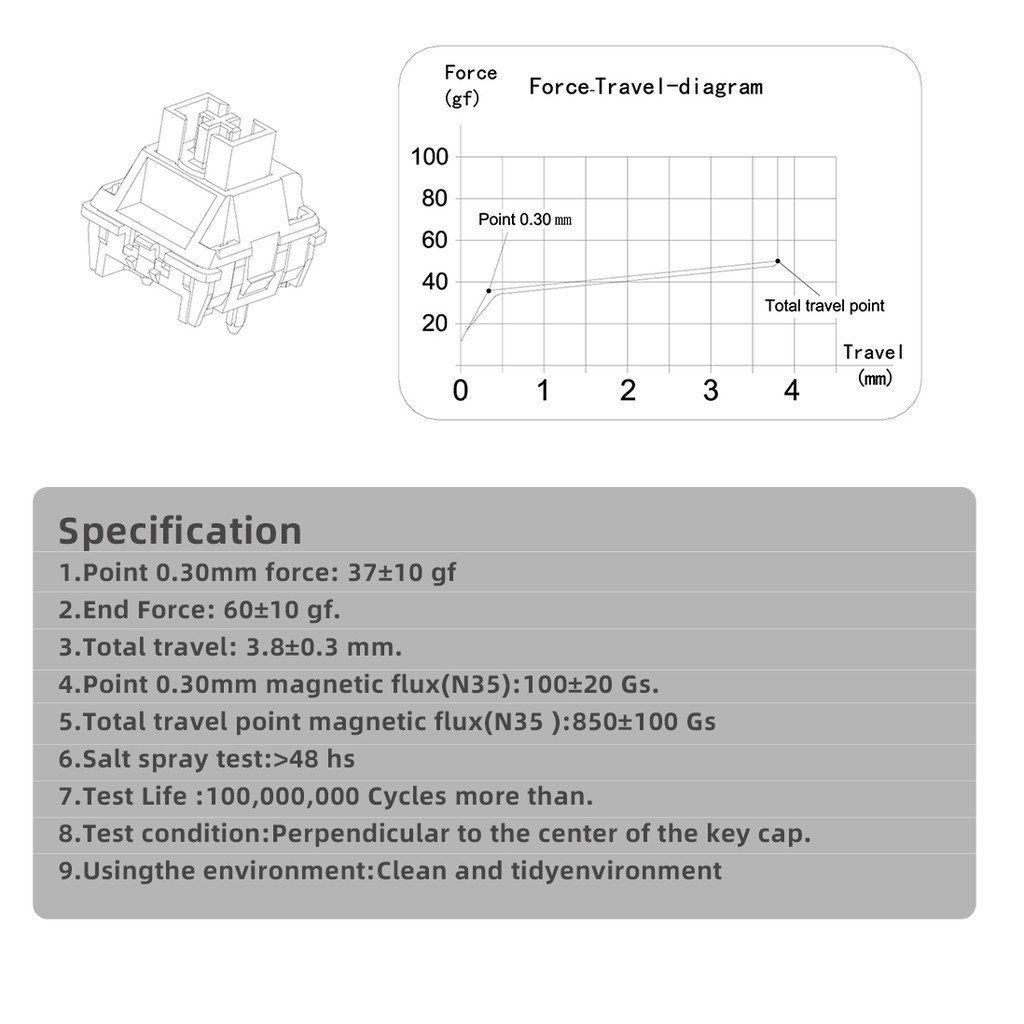 Force (gf)

Force-Travel-diagram

100
80
60
40
20

Point 0.30 mm

Total travel point

Travel (mm)

0
1
2
3
4

Specification
1.Point 0.30mm force: 37±10 gf
2.End Force: 60±10 gf.
3.Total travel: 3.8±0.3 mm.
4.Point 0.30mm magnetic flux(N35):100±20 Gs.
5.Total travel point magnetic flux(N35 ):850±100 Gs
6.Salt spray test:>48 hs
7.Test Life :100,000,000 Cycles more than.
8.Test condition:Perpendicular to the center of the key cap.
9.Usingthe environment:Clean and tidyenvironment